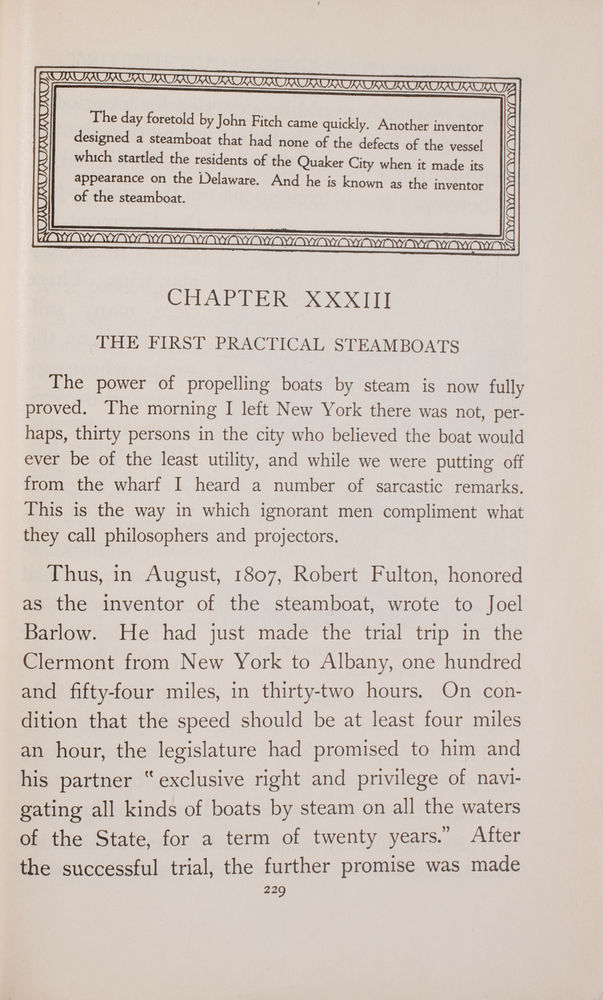 The day foretold by John Fitch came quickly. Another inventor designed a steamboat that had none of the defects of the vessel which startled the residents of the Quaker City when it made its appearance on the Delaware. And he is known as the inventor of the steamboat.

CHAPTER XXXIII

THE FIRST PRACTICAL STEAMBOATS

The power of propelling boats by steam is now fully proved. The morning I left New York there was not, perhaps, thirty persons in the city who believed the boat would ever be of the least utility, and while we were putting off from the wharf I heard a number of sarcastic remarks. This is the way in which ignorant men compliment what they call philosophers and projectors.

Thus, in August, 1807, Robert Fulton, honored as the inventor of the steamboat, wrote to Joel Barlow. He had just made the trial trip in the Clermont from New York to Albany, one hundred and fifty-four miles, in thirty-two hours. On condition that the speed should be at least four miles an hour, the legislature had promised to him and his partner "exclusive right and privilege of navigating all kinds of boats by steam on all the waters of the State, for a term of twenty years." After the successful trial, the further promise was made

229